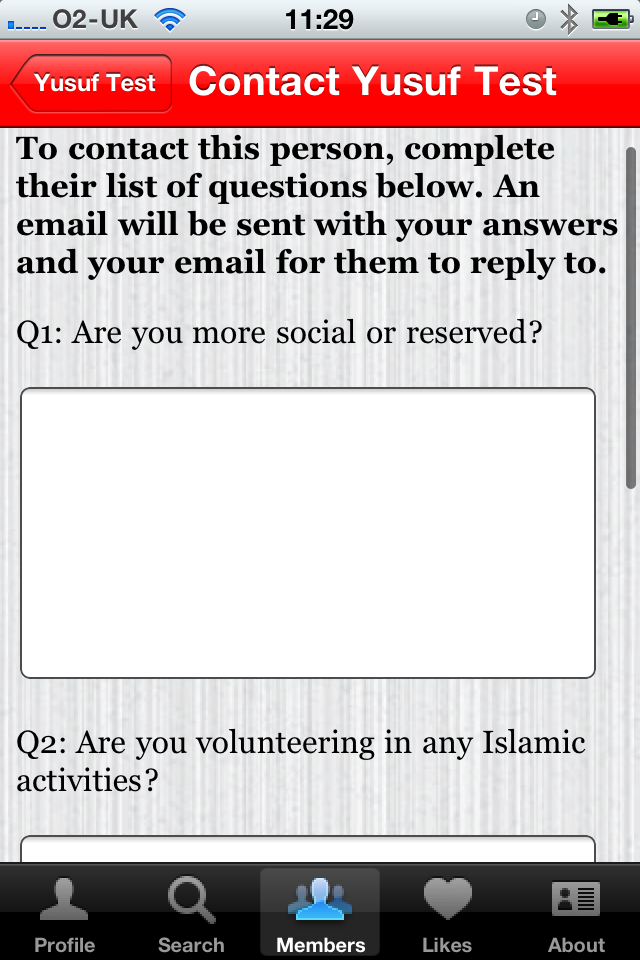 O2-UK 11:29

Yusuf Test Contact Yusuf Test

To contact this person, complete their list of questions below. An email will be sent with your answers and your email for them to reply to.

Q1: Are you more social or reserved?

Q2: Are you volunteering in any Islamic activities?

Profile Search Members Likes About